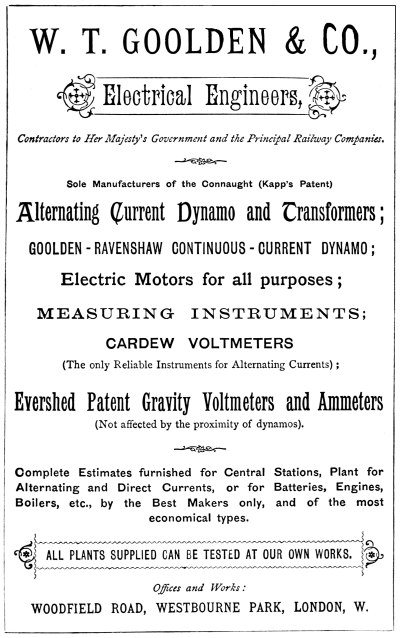 W. T. GOOLDEN & CO.,

Electrical Engineers,

Contractors to Her Majesty's Government and the Principal Railway Companies.

Sole Manufacturers of the Connaught (Kapp's Patent)

Alternating Current Dynamo and Transformers;

GOOLDEN - RAVENSHAW CONTINUOUS - CURRENT DYNAMO;

Electric Motors for all purposes;

MEASURING INSTRUMENTS;

CARDEW VOLTMETERS

(The only Reliable Instruments for Alternating Currents);

Evershed Patent Gravity Voltmeters and Ammeters

(Not affected by the proximity of dynamos).

Complete Estimates furnished for Central Stations, Plant for Alternating and Direct Currents, or for Batteries, Engines, Boilers, etc., by the Best Makers only, and of the most economical types.

ALL PLANTS SUPPLIED CAN BE TESTED AT OUR OWN WORKS.

Offices and Works:

WOODFIELD ROAD, WESTBOURNE PARK, LONDON, W.